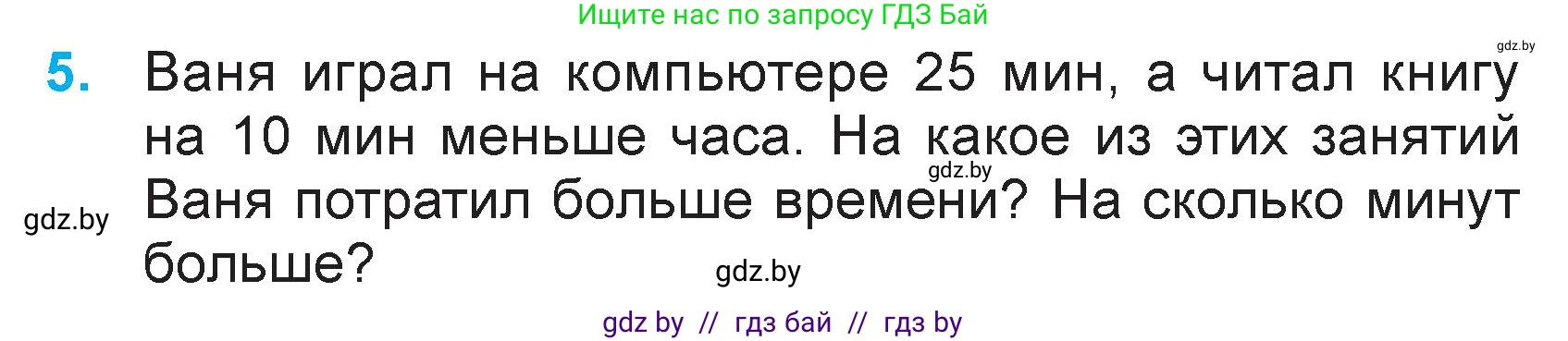 Ищите нас по запросу ГДЗ Бай

gdz.by

5. Ваня играл на компьютере 25 мин, а читал книгу на 10 мин меньше часа. На какое из этих занятий Ваня потратил больше времени? На сколько минут больше?

gdz.by

gdz.by

gdz.by

gdz by // гдз бай // гдз by